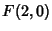 $F(2,0)$